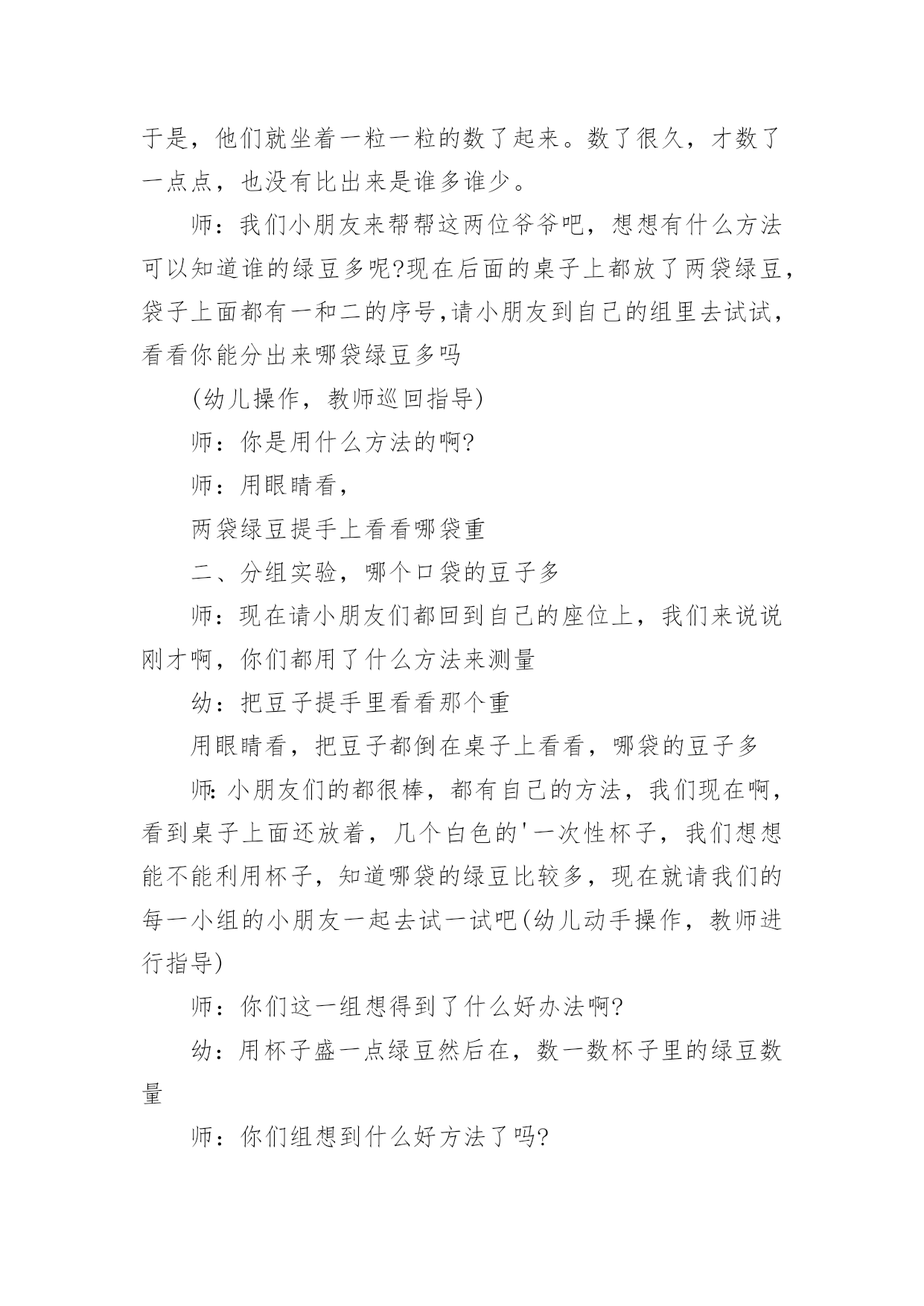 于是，他们就坐着一粒一粒的数了起来。数了很久，才数了一点点，也没有比出来是谁多谁少。

师：我们小朋友来帮帮这两位爷爷吧，想想有什么方法可以知道谁的绿豆多呢?现在后面的桌子上都放了两袋绿豆，袋子上面都有一和二的序号,请小朋友到自己的组里去试试，看看你能分出来哪袋绿豆多吗

(幼儿操作，教师巡回指导)

师：你是用什么方法的啊?

师：用眼睛看，

两袋绿豆提手上看看哪袋重

二、分组实验，哪个口袋的豆子多

师：现在请小朋友们都回到自己的座位上，我们来说说刚才啊，你们都用了什么方法来测量

幼：把豆子提手里看看那个重

用眼睛看，把豆子都倒在桌子上看看，哪袋的豆子多

师:小朋友们的都很棒，都有自己的方法，我们现在啊，看到桌子上面还放着，几个白色的'一次性杯子，我们想想能不能利用杯子，知道哪袋的绿豆比较多，现在就请我们的每一小组的小朋友一起去试一试吧(幼儿动手操作，教师进行指导)

师：你们这一组想得到了什么好办法啊?

幼：用杯子盛一点绿豆然后在，数一数杯子里的绿豆数量

师：你们组想到什么好方法了吗?